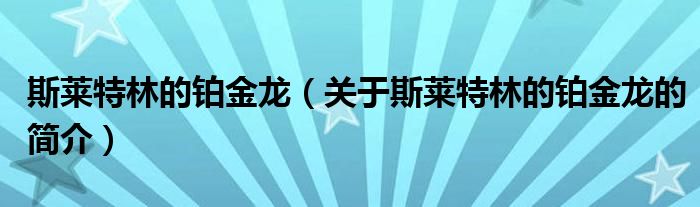 斯莱特林的铂金龙（关于斯莱特林的铂金龙的简介）